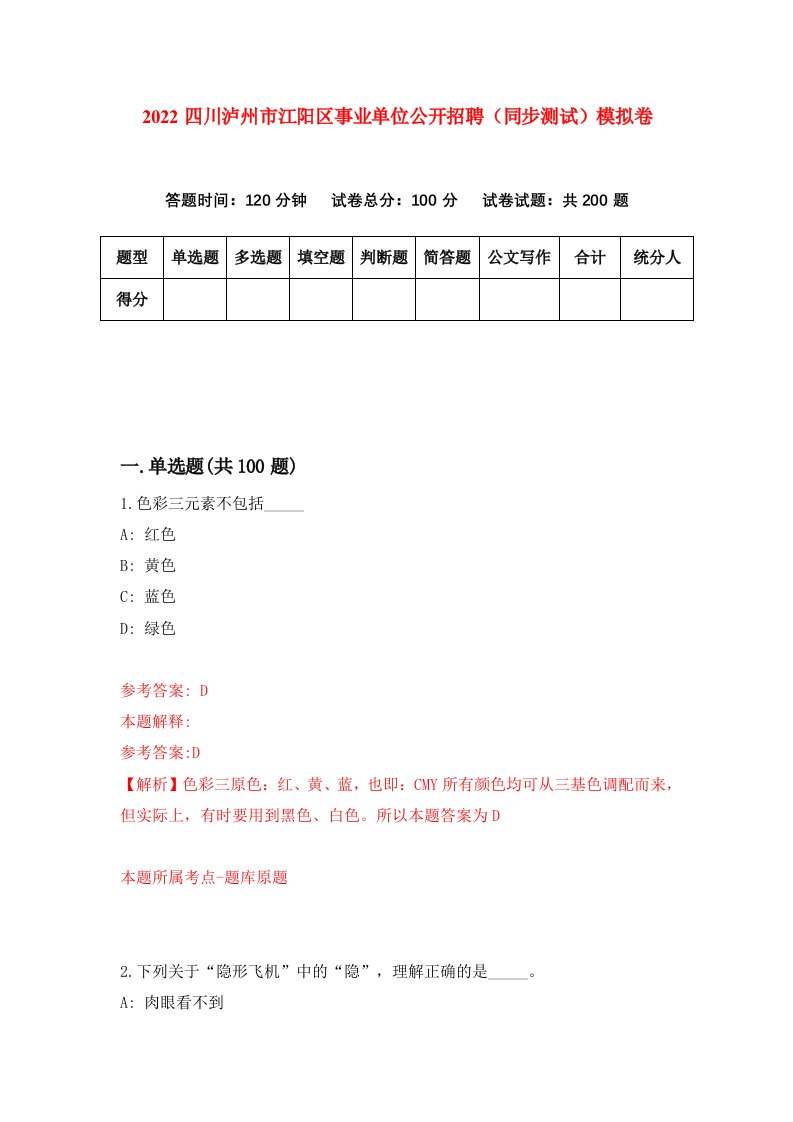 2022 四川泸州市江阳区事业单位公开招聘（同步测试）模拟卷

答题时间：120 分钟　试卷总分：100 分　试卷试题：共 200 题

| 题型 | 单选题 | 多选题 | 填空题 | 判断题 | 简答题 | 公文写作 | 合计 | 统分人 |
|---|---|---|---|---|---|---|---|---|
| 得分 | | | | | | | | |

一.单选题(共 100 题)

1.色彩三元素不包括_____

A: 红色

B: 黄色

C: 蓝色

D: 绿色

参考答案: D

本题解释:

参考答案:D

【解析】色彩三原色：红、黄、蓝，也即：CMY 所有颜色均可从三基色调配而来，但实际上，有时要用到黑色、白色。所以本题答案为 D

本题所属考点-题库原题

2.下列关于“隐形飞机”中的“隐”，理解正确的是_____。

A: 肉眼看不到